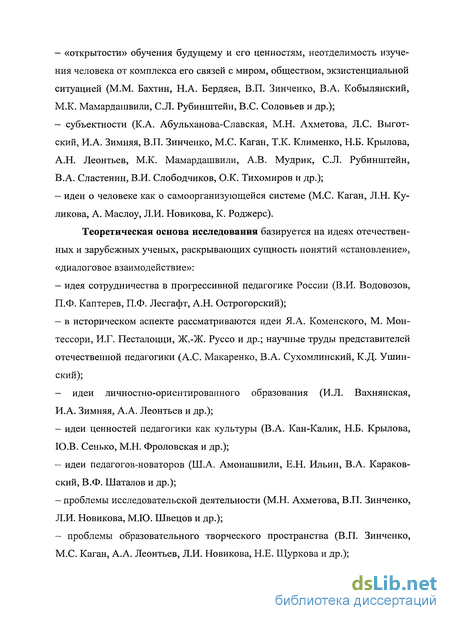 – «открытости» обучения будущему и его ценностям, неотделимость изучения человека от комплекса его связей с миром, обществом, экзистенциальной ситуацией (М.М. Бахтин, Н.А. Бердяев, В.П. Зинченко, В.А. Кобылянский, М.К. Мамардашвили, С.Л. Рубинштейн, В.С. Соловьев и др.);
– субъектности (К.А. Абульханова-Славская, М.Н. Ахметова, Л.С. Выготский, И.А. Зимняя, В.П. Зинченко, М.С. Каган, Т.К. Клименко, Н.Б. Крылова, А.Н. Леонтьев, М.К. Мамардашвили, А.В. Мудрик, С.Л. Рубинштейн, В.А. Сластенин, В.И. Слободчиков, О.К. Тихомиров и др.);
– идеи о человеке как о самоорганизующейся системе (М.С. Каган, Л.Н. Куликова, А. Маслоу, Л.И. Новикова, К. Роджерс).

Теоретическая основа исследования базируется на идеях отечественных и зарубежных ученых, раскрывающих сущность понятий «становление», «диалоговое взаимодействие»:
– идея сотрудничества в прогрессивной педагогике России (В.И. Водовозов, П.Ф. Каптерев, П.Ф. Лесгафт, А.Н. Острогорский);
– в историческом аспекте рассматриваются идеи Я.А. Коменского, М. Монтессори, И.Г. Песталоцци, Ж.-Ж. Руссо и др.; научные труды представителей отечественной педагогики (А.С. Макаренко, В.А. Сухомлинский, К.Д. Ушинский);
– идеи личностно-ориентированного образования (И.Л. Вахнянская, И.А. Зимняя, А.А. Леонтьев и др.);
– идеи ценностей педагогики как культуры (В.А. Кан-Калик, Н.Б. Крылова, Ю.В. Сенько, М.Н. Фроловская и др.);
– идеи педагогов-новаторов (Ш.А. Амонашвили, Е.Н. Ильин, В.А. Караковский, В.Ф. Шаталов и др.);
– проблемы исследовательской деятельности (М.Н. Ахметова, В.П. Зинченко, Л.И. Новикова, М.Ю. Швецов и др.);
– проблемы образовательного творческого пространства (В.П. Зинченко, М.С. Каган, А.А. Леонтьев, Л.И. Новикова, Н.Е. Щуркова и др.);

dsLib.net
библиотека диссертаций